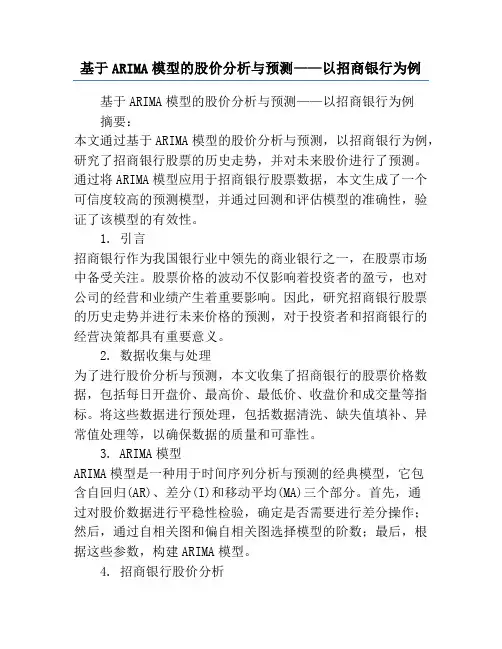 基于ARIMA模型的股价分析与预测——以招商银行为例

基于ARIMA模型的股价分析与预测——以招商银行为例

摘要：

本文通过基于ARIMA模型的股价分析与预测，以招商银行为例，研究了招商银行股票的历史走势，并对未来股价进行了预测。通过将ARIMA模型应用于招商银行股票数据，本文生成了一个可信度较高的预测模型，并通过回测和评估模型的准确性，验证了该模型的有效性。

1. 引言

招商银行作为我国银行业中领先的商业银行之一，在股票市场中备受关注。股票价格的波动不仅影响着投资者的盈亏，也对公司的经营和业绩产生着重要影响。因此，研究招商银行股票的历史走势并进行未来价格的预测，对于投资者和招商银行的经营决策都具有重要意义。

2. 数据收集与处理

为了进行股价分析与预测，本文收集了招商银行的股票价格数据，包括每日开盘价、最高价、最低价、收盘价和成交量等指标。将这些数据进行预处理，包括数据清洗、缺失值填补、异常值处理等，以确保数据的质量和可靠性。

3. ARIMA模型

ARIMA模型是一种用于时间序列分析与预测的经典模型，它包含自回归(AR)、差分(I)和移动平均(MA)三个部分。首先，通过对股价数据进行平稳性检验，确定是否需要进行差分操作；然后，通过自相关图和偏自相关图选择模型的阶数；最后，根据这些参数，构建ARIMA模型。

4. 招商银行股价分析